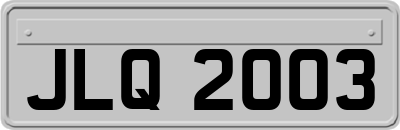 JLQ 2003